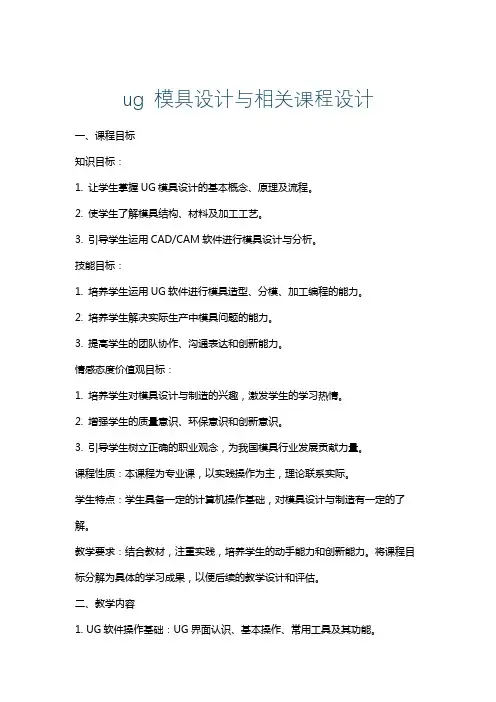 ug 模具设计与相关课程设计

一、课程目标

知识目标：

1. 让学生掌握 UG 模具设计的基本概念、原理及流程。

2. 使学生了解模具结构、材料及加工工艺。

3. 引导学生运用 CAD/CAM 软件进行模具设计与分析。

技能目标：

1. 培养学生运用 UG 软件进行模具造型、分模、加工编程的能力。

2. 培养学生解决实际生产中模具问题的能力。

3. 提高学生的团队协作、沟通表达和创新能力。

情感态度价值观目标：

1. 培养学生对模具设计与制造的兴趣，激发学生的学习热情。

2. 增强学生的质量意识、环保意识和创新意识。

3. 引导学生树立正确的职业观念，为我国模具行业发展贡献力量。

课程性质：本课程为专业课，以实践操作为主，理论联系实际。

学生特点：学生具备一定的计算机操作基础，对模具设计与制造有一定的了解。

教学要求：结合教材，注重实践，培养学生的动手能力和创新能力。将课程目标分解为具体的学习成果，以便后续的教学设计和评估。

二、教学内容

1. UG 软件操作基础：UG 界面认识、基本操作、常用工具及其功能。